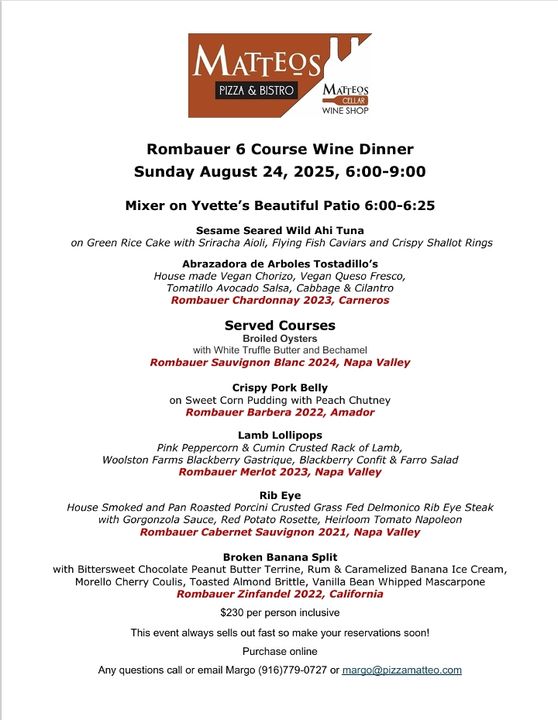 MATTEOS
PIZZA & BISTRO
MATTEOS
CELLAR
WINE SHOP

Rombauer 6 Course Wine Dinner
Sunday August 24, 2025, 6:00-9:00

Mixer on Yvette's Beautiful Patio 6:00-6:25

Sesame Seared Wild Ahi Tuna
on Green Rice Cake with Sriracha Aioli, Flying Fish Caviars and Crispy Shallot Rings

Abrazadora de Arboles Tostadillo's
House made Vegan Chorizo, Vegan Queso Fresco, Tomatillo Avocado Salsa, Cabbage & Cilantro
Rombauer Chardonnay 2023, Carneros

Served Courses
Broiled Oysters
with White Truffle Butter and Bechamel
Rombauer Sauvignon Blanc 2024, Napa Valley

Crispy Pork Belly
on Sweet Corn Pudding with Peach Chutney
Rombauer Barbera 2022, Amador

Lamb Lollipops
Pink Peppercorn & Cumin Crusted Rack of Lamb, Woolston Farms Blackberry Gastrique, Blackberry Confit & Farro Salad
Rombauer Merlot 2023, Napa Valley

Rib Eye
House Smoked and Pan Roasted Porcini Crusted Grass Fed Delmonico Rib Eye Steak with Gorgonzola Sauce, Red Potato Rosette, Heirloom Tomato Napoleon
Rombauer Cabernet Sauvignon 2021, Napa Valley

Broken Banana Split
with Bittersweet Chocolate Peanut Butter Terrine, Rum & Caramelized Banana Ice Cream, Morello Cherry Coulis, Toasted Almond Brittle, Vanilla Bean Whipped Mascarpone
Rombauer Zinfandel 2022, California

$230 per person inclusive

This event always sells out fast so make your reservations soon!

Purchase online

Any questions call or email Margo (916)779-0727 or margo@pizzamatteo.com